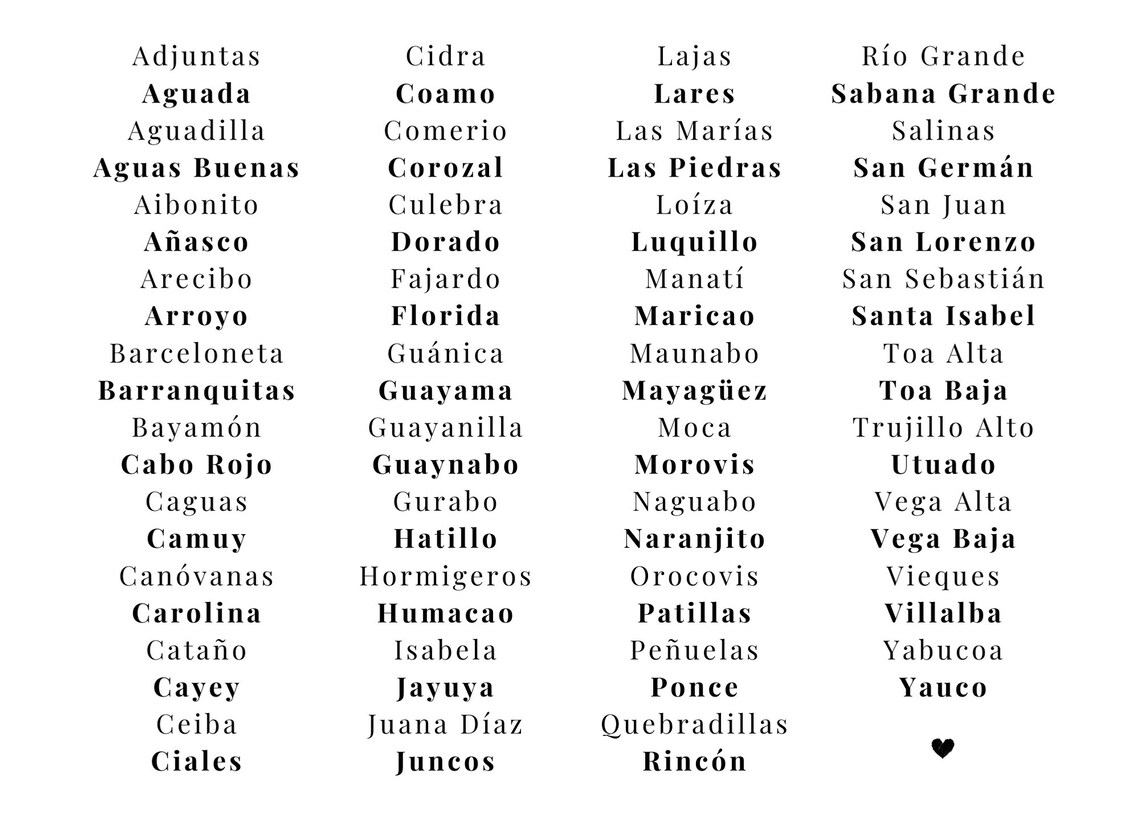 Adjuntas
Aguada
Aguadilla
Aguas Buenas
Aibonito
Añasco
Arecibo
Arroyo
Barceloneta
Barranquitas
Bayamón
Cabo Rojo
Caguas
Camuy
Canóvanas
Carolina
Cataño
Cayey
Ceiba
Ciales

Cidra
Coamo
Comerio
Corozal
Culebra
Dorado
Fajardo
Florida
Guánica
Guayama
Guayanilla
Guaynabo
Gurabo
Hatillo
Hormigeros
Humacao
Isabela
Jayuya
Juana Díaz
Juncos

Lajas
Lares
Las Marías
Las Piedras
Loíza
Luquillo
Manatí
Maricao
Maunabo
Mayagüez
Moca
Morovis
Naguabo
Naranjito
Orocovis
Patillas
Peñuelas
Ponce
Quebradillas
Rincón

Río Grande
Sabana Grande
Salinas
San Germán
San Juan
San Lorenzo
San Sebastián
Santa Isabel
Toa Alta
Toa Baja
Trujillo Alto
Utuado
Vega Alta
Vega Baja
Vieques
Villalba
Yabucoa
Yauco